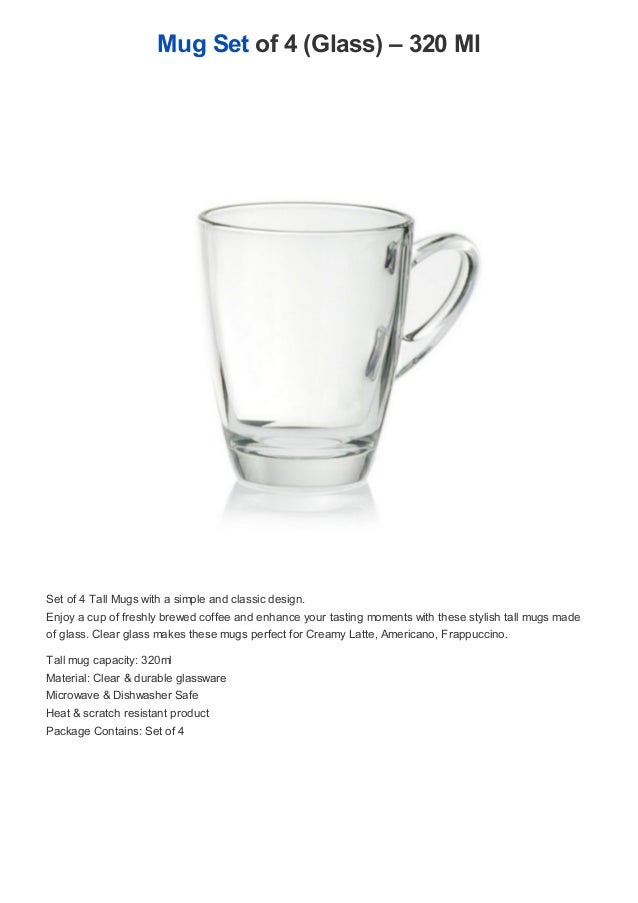 Mug Set of 4 (Glass) – 320 Ml

Set of 4 Tall Mugs with a simple and classic design.
Enjoy a cup of freshly brewed coffee and enhance your tasting moments with these stylish tall mugs made of glass. Clear glass makes these mugs perfect for Creamy Latte, Americano, Frappuccino.

Tall mug capacity: 320ml
Material: Clear & durable glassware
Microwave & Dishwasher Safe
Heat & scratch resistant product
Package Contains: Set of 4